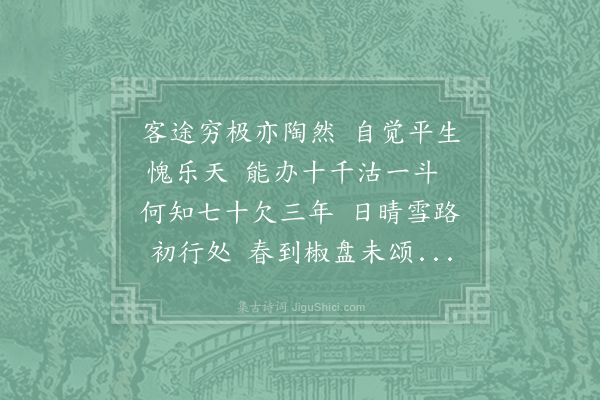 客途穷极亦陶然 自觉平生愧乐天 能办十千沽一斗 何知七十欠三年 日晴雪路初行处 春到椒盘未颂...

集古诗词 JiguShici.com